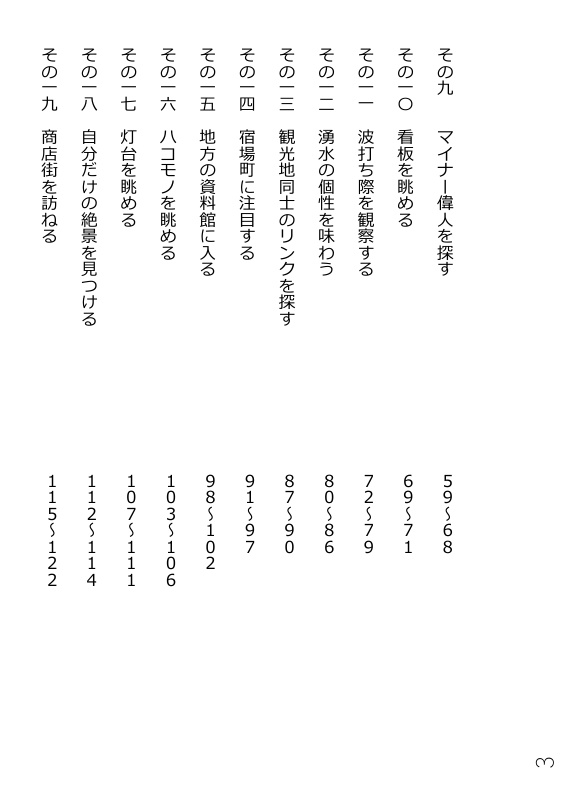 その九　マイナー偉人を探す　59~68
その一〇　看板を眺める　69~71
その一一　波打ち際を観察する　72~79
その一二　湧水の個性を味わう　80~86
その一三　観光地同士のリンクを探す　87~90
その一四　宿場町に注目する　91~97
その一五　地方の資料館に入る　98~102
その一六　ハコモノを眺める　103~106
その一七　灯台を眺める　107~111
その一八　自分だけの絶景を見つける　112~114
その一九　商店街を訪ねる　115~122

3